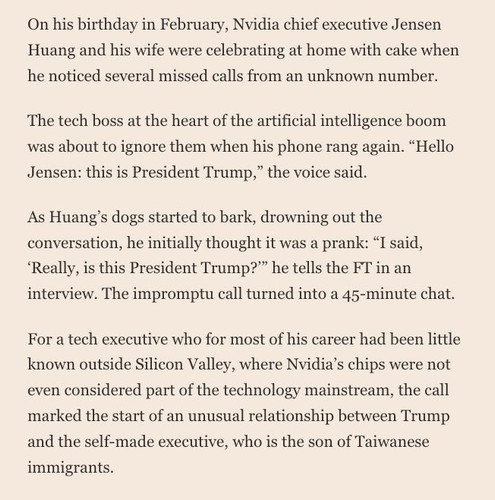 On his birthday in February, Nvidia chief executive Jensen Huang and his wife were celebrating at home with cake when he noticed several missed calls from an unknown number.

The tech boss at the heart of the artificial intelligence boom was about to ignore them when his phone rang again. “Hello Jensen: this is President Trump,” the voice said.

As Huang’s dogs started to bark, drowning out the conversation, he initially thought it was a prank: “I said, ‘Really, is this President Trump?’” he tells the FT in an interview. The impromptu call turned into a 45-minute chat.

For a tech executive who for most of his career had been little known outside Silicon Valley, where Nvidia’s chips were not even considered part of the technology mainstream, the call marked the start of an unusual relationship between Trump and the self-made executive, who is the son of Taiwanese immigrants.